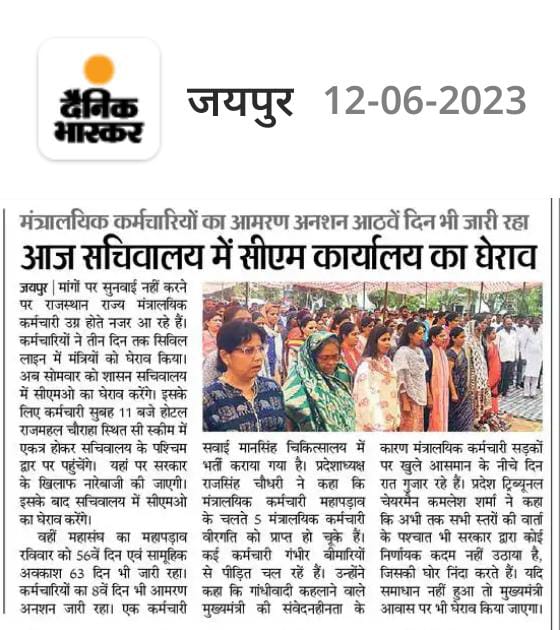 दैनिक भास्कर

जयपुर 12-06-2023

मंत्रालयिक कर्मचारियों का आमरण अनशन आठवें दिन भी जारी रहा

आज सचिवालय में सीएम कार्यालय का घेराव

जयपुर | मांगों पर सुनवाई नहीं करने पर राजस्थान राज्य मंत्रालयिक कर्मचारी उग्र होते नजर आ रहे हैं। कर्मचारियों ने तीन दिन तक सिविल लाइन में मंत्रियों को घेराव किया। अब सोमवार को शासन सचिवालय में सीएमओ का घेराव करेंगे। इसके लिए कर्मचारी सुबह 11 बजे होटल राजमहल चौराहा स्थित सी स्कीम में एकत्र होकर सचिवालय के पश्चिम द्वार पर पहुंचेंगे। यहां पर सरकार के खिलाफ नारेबाजी की जाएगी। इसके बाद सचिवालय में सीएमओ का घेराव करेंगे।

वहीं महासंघ का महापड़ाव रविवार को 56वें दिन एवं सामूहिक अवकाश 63 दिन भी जारी रहा। कर्मचारियों का 8वें दिन भी आमरण अनशन जारी रहा। एक कर्मचारी सवाई मानसिंह चिकित्सालय में भर्ती कराया गया है। प्रदेशाध्यक्ष राजसिंह चौधरी ने कहा कि मंत्रालयिक कर्मचारी महापड़ाव के चलते 5 मंत्रालयिक कर्मचारी वीरगति को प्राप्त हो चुके हैं। कई कर्मचारी गंभीर बीमारियों से पीड़ित चल रहें हैं। उन्होंने कहा कि गांधीवादी कहलाने वाले मुख्यमंत्री की संवेदनहीनता के कारण मंत्रालयिक कर्मचारी सड़कों पर खुले आसमान के नीचे दिन रात गुजार रहे हैं। प्रदेश ट्रिब्यूनल चेयरमैन कमलेश शर्मा ने कहा कि अभी तक सभी स्तरों की वार्ता के पश्चात भी सरकार द्वारा कोई निर्णायक कदम नहीं उठाया है, जिसकी घोर निंदा करते हैं। यदि समाधान नहीं हुआ तो मुख्यमंत्री आवास पर भी घेराव किया जाएगा।